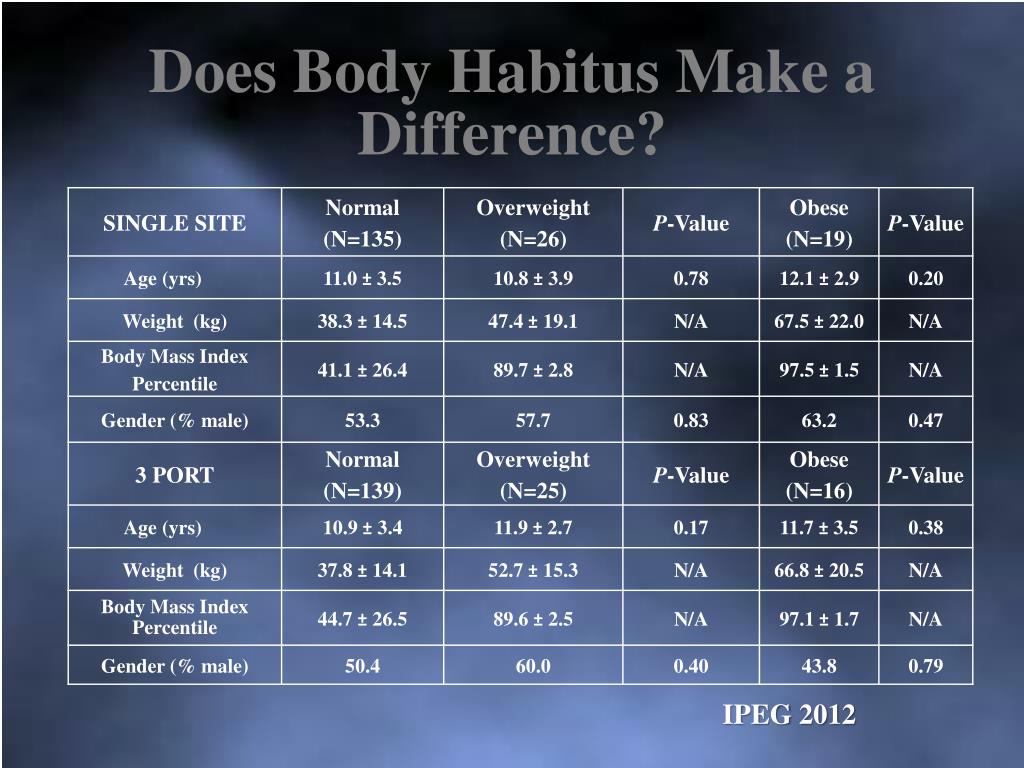 Does Body Habitus Make a Difference?

| SINGLE SITE | Normal (N=135) | Overweight (N=26) | P-Value | Obese (N=19) | P-Value |
|---|---|---|---|---|---|
| Age (yrs) | 11.0 ± 3.5 | 10.8 ± 3.9 | 0.78 | 12.1 ± 2.9 | 0.20 |
| Weight (kg) | 38.3 ± 14.5 | 47.4 ± 19.1 | N/A | 67.5 ± 22.0 | N/A |
| Body Mass Index Percentile | 41.1 ± 26.4 | 89.7 ± 2.8 | N/A | 97.5 ± 1.5 | N/A |
| Gender (% male) | 53.3 | 57.7 | 0.83 | 63.2 | 0.47 |
| 3 PORT | Normal (N=139) | Overweight (N=25) | P-Value | Obese (N=16) | P-Value |
| Age (yrs) | 10.9 ± 3.4 | 11.9 ± 2.7 | 0.17 | 11.7 ± 3.5 | 0.38 |
| Weight (kg) | 37.8 ± 14.1 | 52.7 ± 15.3 | N/A | 66.8 ± 20.5 | N/A |
| Body Mass Index Percentile | 44.7 ± 26.5 | 89.6 ± 2.5 | N/A | 97.1 ± 1.7 | N/A |
| Gender (% male) | 50.4 | 60.0 | 0.40 | 43.8 | 0.79 |

IPEG 2012